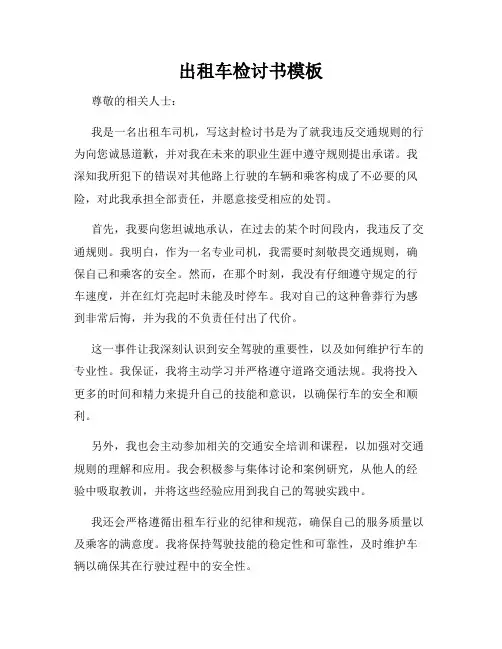 出租车检讨书模板

尊敬的相关人士：

我是一名出租车司机，写这封检讨书是为了就我违反交通规则的行为向您诚恳道歉，并对我在未来的职业生涯中遵守规则提出承诺。我深知我所犯下的错误对其他路上行驶的车辆和乘客构成了不必要的风险，对此我承担全部责任，并愿意接受相应的处罚。

首先，我要向您坦诚地承认，在过去的某个时间段内，我违反了交通规则。我明白，作为一名专业司机，我需要时刻敬畏交通规则，确保自己和乘客的安全。然而，在那个时刻，我没有仔细遵守规定的行车速度，并在红灯亮起时未能及时停车。我对自己的这种鲁莽行为感到非常后悔，并为我的不负责任付出了代价。

这一事件让我深刻认识到安全驾驶的重要性，以及如何维护行车的专业性。我保证，我将主动学习并严格遵守道路交通法规。我将投入更多的时间和精力来提升自己的技能和意识，以确保行车的安全和顺利。

另外，我也会主动参加相关的交通安全培训和课程，以加强对交通规则的理解和应用。我会积极参与集体讨论和案例研究，从他人的经验中吸取教训，并将这些经验应用到我自己的驾驶实践中。

我还会严格遵循出租车行业的纪律和规范，确保自己的服务质量以及乘客的满意度。我将保持驾驶技能的稳定性和可靠性，及时维护车辆以确保其在行驶过程中的安全性。